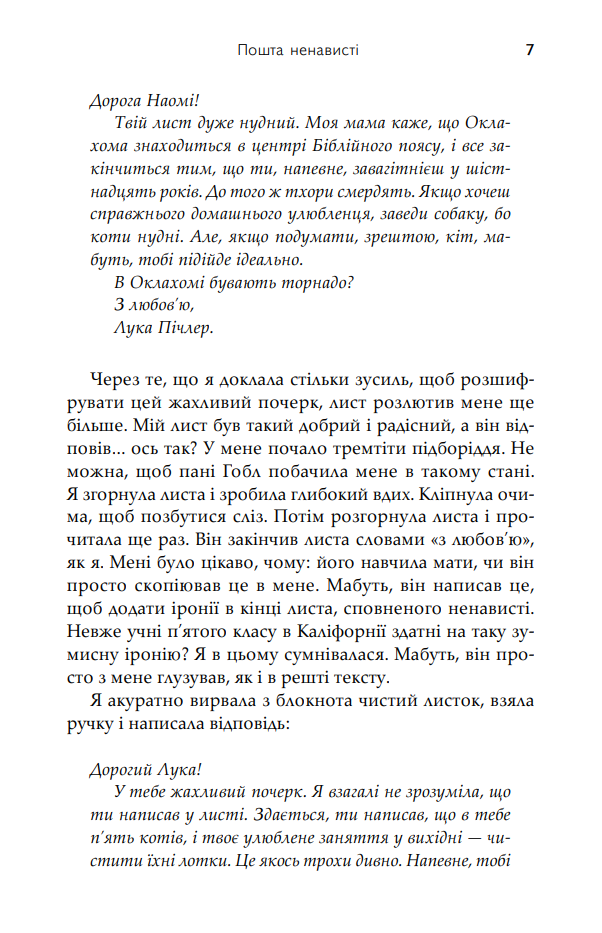 Пошта ненависті 7

Дорога Наомі!

Твій лист дуже нудний. Моя мама каже, що Оклахома знаходиться в центрі Біблійного поясу, і все закінчиться тим, що ти, напевне, завагітнієш у шістнадцять років. До того ж тхори смердять. Якщо хочеш справжнього домашнього улюбленця, заведи собаку, бо коти нудні. Але, якщо подумати, зрештою, кіт, мабуть, тобі підійде ідеально.

В Оклахомі бувають торнадо?

З любов'ю,

Лука Пічлер.

Через те, що я доклала стільки зусиль, щоб розшифрувати цей жахливий почерк, лист розлютив мене ще більше. Мій лист був такий добрий і радісний, а він відповів... ось так? У мене почало тремтіти підборіддя. Не можна, щоб пані Гобл побачила мене в такому стані. Я згорнула листа і зробила глибокий вдих. Кліпнула очима, щоб позбутися сліз. Потім розгорнула листа і прочитала ще раз. Він закінчив листа словами «з любов'ю», як я. Мені було цікаво, чому: його навчила мати, чи він просто скопіював це в мене. Мабуть, він написав це, щоб додати іронії в кінці листа, сповненого ненависті. Невже учні п'ятого класу в Каліфорнії здатні на таку зумисну іронію? Я в цьому сумнівалася. Мабуть, він просто з мене глузував, як і в решті тексту.

Я акуратно вирвала з блокнота чистий листок, взяла ручку і написала відповідь:

Дорогий Лука!

У тебе жахливий почерк. Я взагалі не зрозуміла, що ти написав у листі. Здається, ти написав, що в тебе п'ять котів, і твоє улюблене заняття у вихідні — чистити їхні лотки. Це якось трохи дивно. Напевне, тобі